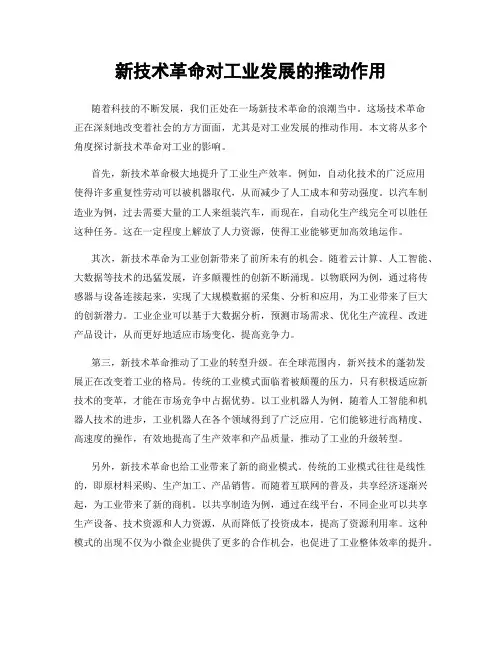 新技术革命对工业发展的推动作用

随着科技的不断发展，我们正处在一场新技术革命的浪潮当中。这场技术革命正在深刻地改变着社会的方方面面，尤其是对工业发展的推动作用。本文将从多个角度探讨新技术革命对工业的影响。

首先，新技术革命极大地提升了工业生产效率。例如，自动化技术的广泛应用使得许多重复性劳动可以被机器取代，从而减少了人工成本和劳动强度。以汽车制造业为例，过去需要大量的工人来组装汽车，而现在，自动化生产线完全可以胜任这种任务。这在一定程度上解放了人力资源，使得工业能够更加高效地运作。

其次，新技术革命为工业创新带来了前所未有的机会。随着云计算、人工智能、大数据等技术的迅猛发展，许多颠覆性的创新不断涌现。以物联网为例，通过将传感器与设备连接起来，实现了大规模数据的采集、分析和应用，为工业带来了巨大的创新潜力。工业企业可以基于大数据分析，预测市场需求、优化生产流程、改进产品设计，从而更好地适应市场变化，提高竞争力。

第三，新技术革命推动了工业的转型升级。在全球范围内，新兴技术的蓬勃发展正在改变着工业的格局。传统的工业模式面临着被颠覆的压力，只有积极适应新技术的变革，才能在市场竞争中占据优势。以工业机器人为例，随着人工智能和机器人技术的进步，工业机器人在各个领域得到了广泛应用。它们能够进行高精度、高速度的操作，有效地提高了生产效率和产品质量，推动了工业的升级转型。

另外，新技术革命也给工业带来了新的商业模式。传统的工业模式往往是线性的，即原材料采购、生产加工、产品销售。而随着互联网的普及，共享经济逐渐兴起，为工业带来了新的商机。以共享制造为例，通过在线平台，不同企业可以共享生产设备、技术资源和人力资源，从而降低了投资成本，提高了资源利用率。这种模式的出现不仅为小微企业提供了更多的合作机会，也促进了工业整体效率的提升。